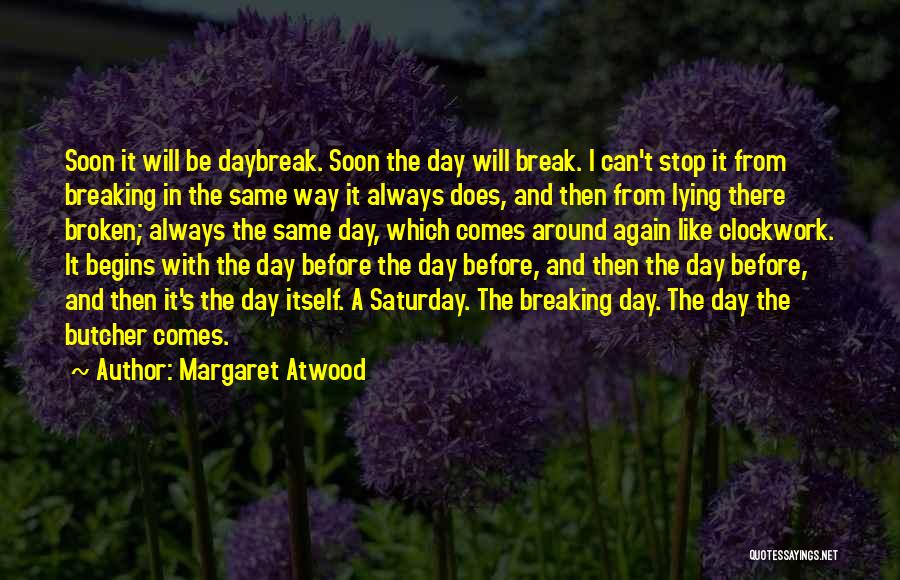 Soon it will be daybreak. Soon the day will break. I can't stop it from breaking in the same way it always does, and then from lying there broken; always the same day, which comes around again like clockwork. It begins with the day before the day before, and then the day before, and then it's the day itself. A Saturday. The breaking day. The day the butcher comes.

~ Author: Margaret Atwood

QUOTESSAYINGS.NET